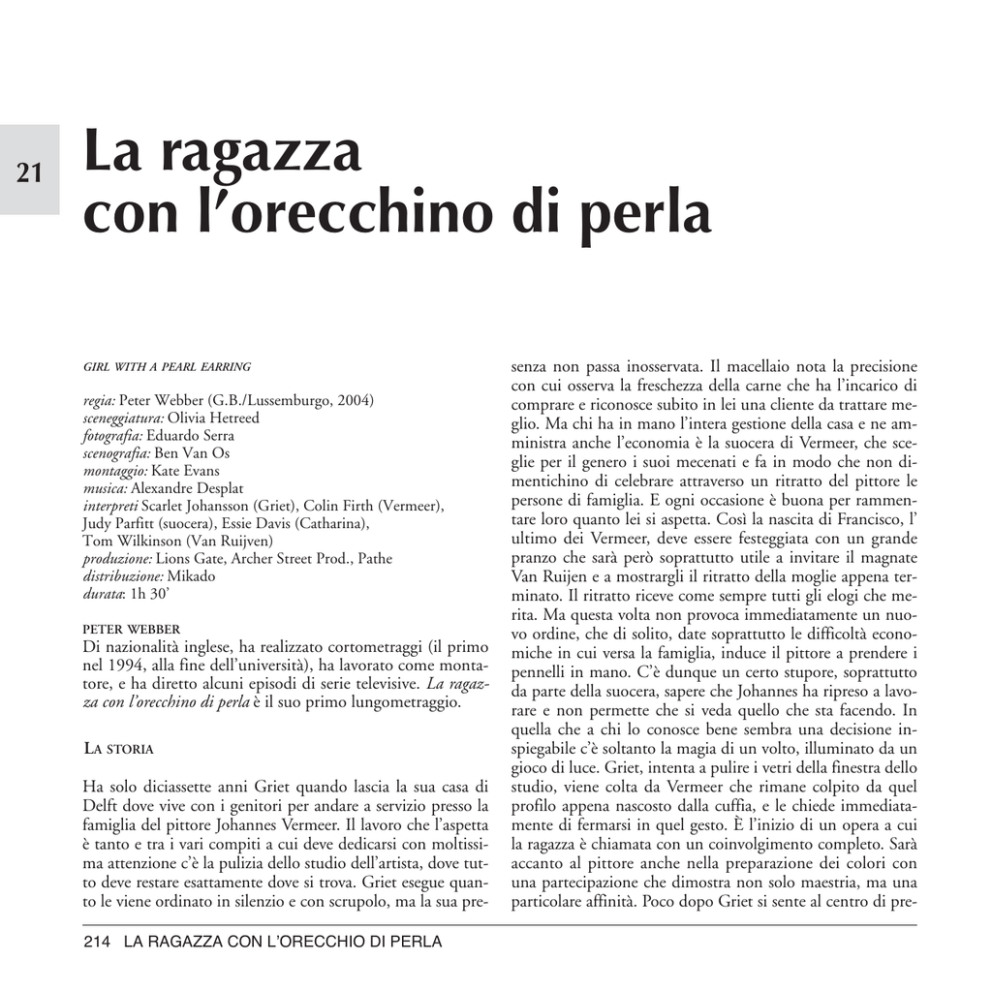 21

La ragazza
con l'orecchino di perla

GIRL WITH A PEARL EARRING

regia: Peter Webber (G.B./Lussemburgo, 2004)
sceneggiatura: Olivia Hetreed
fotografia: Eduardo Serra
scenografia: Ben Van Os
montaggio: Kate Evans
musica: Alexandre Desplat
interpreti Scarlet Johansson (Griet), Colin Firth (Vermeer), Judy Parfitt (suocera), Essie Davis (Catharina), Tom Wilkinson (Van Ruijven)
produzione: Lions Gate, Archer Street Prod., Pathe
distribuzione: Mikado
durata: 1h 30'

PETER WEBBER
Di nazionalità inglese, ha realizzato cortometraggi (il primo nel 1994, alla fine dell'università), ha lavorato come montatore, e ha diretto alcuni episodi di serie televisive. La ragazza con l'orecchino di perla è il suo primo lungometraggio.

LA STORIA

Ha solo diciassette anni Griet quando lascia la sua casa di Delft dove vive con i genitori per andare a servizio presso la famiglia del pittore Johannes Vermeer. Il lavoro che l'aspetta è tanto e tra i vari compiti a cui deve dedicarsi con moltissima attenzione c'è la pulizia dello studio dell'artista, dove tutto deve restare esattamente dove si trova. Griet esegue quanto le viene ordinato in silenzio e con scrupolo, ma la sua presenza non passa inosservata. Il macellaio nota la precisione con cui osserva la freschezza della carne che ha l'incarico di comprare e riconosce subito in lei una cliente da trattare meglio. Ma chi ha in mano l'intera gestione della casa e ne amministra anche l'economia è la suocera di Vermeer, che sceglie per il genero i suoi mecenati e fa in modo che non dimentichino di celebrare attraverso un ritratto del pittore le persone di famiglia. E ogni occasione è buona per rammentare loro quanto lei si aspetta. Così la nascita di Francisco, l' ultimo dei Vermeer, deve essere festeggiata con un grande pranzo che sarà però soprattutto utile a invitare il magnate Van Ruijen e a mostrargli il ritratto della moglie appena terminato. Il ritratto riceve come sempre tutti gli elogi che merita. Ma questa volta non provoca immediatamente un nuovo ordine, che di solito, date soprattutto le difficoltà economiche in cui versa la famiglia, induce il pittore a prendere i pennelli in mano. C'è dunque un certo stupore, soprattutto da parte della suocera, sapere che Johannes ha ripreso a lavorare e non permette che si veda quello che sta facendo. In quella che a chi lo conosce bene sembra una decisione inspiegabile c'è soltanto la magia di un volto, illuminato da un gioco di luce. Griet, intenta a pulire i vetri della finestra dello studio, viene colta da Vermeer che rimane colpito da quel profilo appena nascosto dalla cuffia, e le chiede immediatamente di fermarsi in quel gesto. È l'inizio di un opera a cui la ragazza è chiamata con un coinvolgimento completo. Sarà accanto al pittore anche nella preparazione dei colori con una partecipazione che dimostra non solo maestria, ma una particolare affinità. Poco dopo Griet si sente al centro di pre-

214 LA RAGAZZA CON L'ORECCHIO DI PERLA